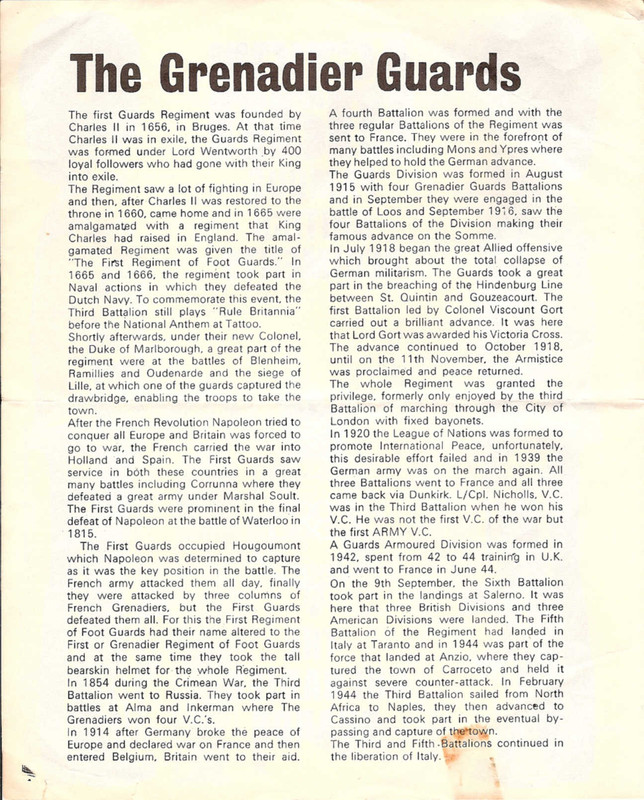 The Grenadier Guards

The first Guards Regiment was founded by Charles II in 1656, in Bruges. At that time Charles II was in exile, the Guards Regiment was formed under Lord Wentworth by 400 loyal followers who had gone with their King into exile.
The Regiment saw a lot of fighting in Europe and then, after Charles II was restored to the throne in 1660, came home and in 1665 were amalgamated with a regiment that King Charles had raised in England. The amalgamated Regiment was given the title of "The First Regiment of Foot Guards." In 1665 and 1666, the regiment took part in Naval actions in which they defeated the Dutch Navy. To commemorate this event, the Third Battalion still plays "Rule Britannia" before the National Anthem at Tattoo.
Shortly afterwards, under their new Colonel, the Duke of Marlborough, a great part of the regiment were at the battles of Blenheim, Ramillies and Oudenarde and the siege of Lille, at which one of the guards captured the drawbridge, enabling the troops to take the town.
After the French Revolution Napoleon tried to conquer all Europe and Britain was forced to go to war, the French carried the war into Holland and Spain. The First Guards saw service in both these countries in a great many battles including Corrunna where they defeated a great army under Marshal Soult. The First Guards were prominent in the final defeat of Napoleon at the battle of Waterloo in 1815.
The First Guards occupied Hougoumont which Napoleon was determined to capture as it was the key position in the battle. The French army attacked them all day, finally they were attacked by three columns of French Grenadiers, but the First Guards defeated them all. For this the First Regiment of Foot Guards had their name altered to the First or Grenadier Regiment of Foot Guards and at the same time they took the tall bearskin helmet for the whole Regiment.
In 1854 during the Crimean War, the Third Battalion went to Russia. They took part in battles at Alma and Inkerman where The Grenadiers won four V.C.'s.
In 1914 after Germany broke the peace of Europe and declared war on France and then entered Belgium, Britain went to their aid.

A fourth Battalion was formed and with the three regular Battalions of the Regiment was sent to France. They were in the forefront of many battles including Mons and Ypres where they helped to hold the German advance.
The Guards Division was formed in August 1915 with four Grenadier Guards Battalions and in September they were engaged in the battle of Loos and September 1916, saw the four Battalions of the Division making their famous advance on the Somme.
In July 1918 began the great Allied offensive which brought about the total collapse of German militarism. The Guards took a great part in the breaching of the Hindenburg Line between St. Quintin and Gouzeacourt. The first Battalion led by Colonel Viscount Gort carried out a brilliant advance. It was here that Lord Gort was awarded his Victoria Cross. The advance continued to October 1918, until on the 11th November, the Armistice was proclaimed and peace returned.
The whole Regiment was granted the privilege, formerly only enjoyed by the third Battalion of marching through the City of London with fixed bayonets.
In 1920 the League of Nations was formed to promote International Peace, unfortunately, this desirable effort failed and in 1939 the German army was on the march again. All three Battalions went to France and all three came back via Dunkirk. L/Cpl. Nicholls, V.C. was in the Third Battalion when he won his V.C. He was not the first V.C. of the war but the first ARMY V.C.
A Guards Armoured Division was formed in 1942, spent from 42 to 44 training in U.K. and went to France in June 44.
On the 9th September, the Sixth Battalion took part in the landings at Salerno. It was here that three British Divisions and three American Divisions were landed. The Fifth Battalion of the Regiment had landed in Italy at Taranto and in 1944 was part of the force that landed at Anzio, where they captured the town of Carroceto and held it against severe counter-attack. In February 1944 the Third Battalion sailed from North Africa to Naples, they then advanced to Cassino and took part in the eventual bypassing and capture of the town.
The Third and Fifth Battalions continued in the liberation of Italy.